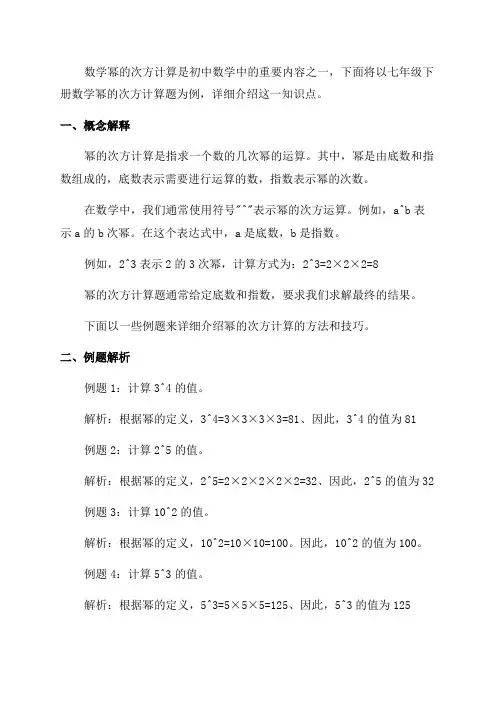 数学幂的次方计算是初中数学中的重要内容之一，下面将以七年级下册数学幂的次方计算题为例，详细介绍这一知识点。

一、概念解释

幂的次方计算是指求一个数的几次幂的运算。其中，幂是由底数和指数组成的，底数表示需要进行运算的数，指数表示幂的次数。

在数学中，我们通常使用符号"^"表示幂的次方运算。例如，a^b 表示 a 的 b 次幂。在这个表达式中，a 是底数，b 是指数。

例如，2^3 表示 2 的 3 次幂，计算方式为：2^3=2×2×2=8

幂的次方计算题通常给定底数和指数，要求我们求解最终的结果。

下面以一些例题来详细介绍幂的次方计算的方法和技巧。

二、例题解析

例题 1：计算 3^4 的值。

解析：根据幂的定义，3^4=3×3×3×3=81、因此，3^4 的值为 81

例题 2：计算 2^5 的值。

解析：根据幂的定义，2^5=2×2×2×2×2=32、因此，2^5 的值为 32

例题 3：计算 10^2 的值。

解析：根据幂的定义，10^2=10×10=100。因此，10^2 的值为 100。

例题 4：计算 5^3 的值。

解析：根据幂的定义，5^3=5×5×5=125、因此，5^3 的值为 125